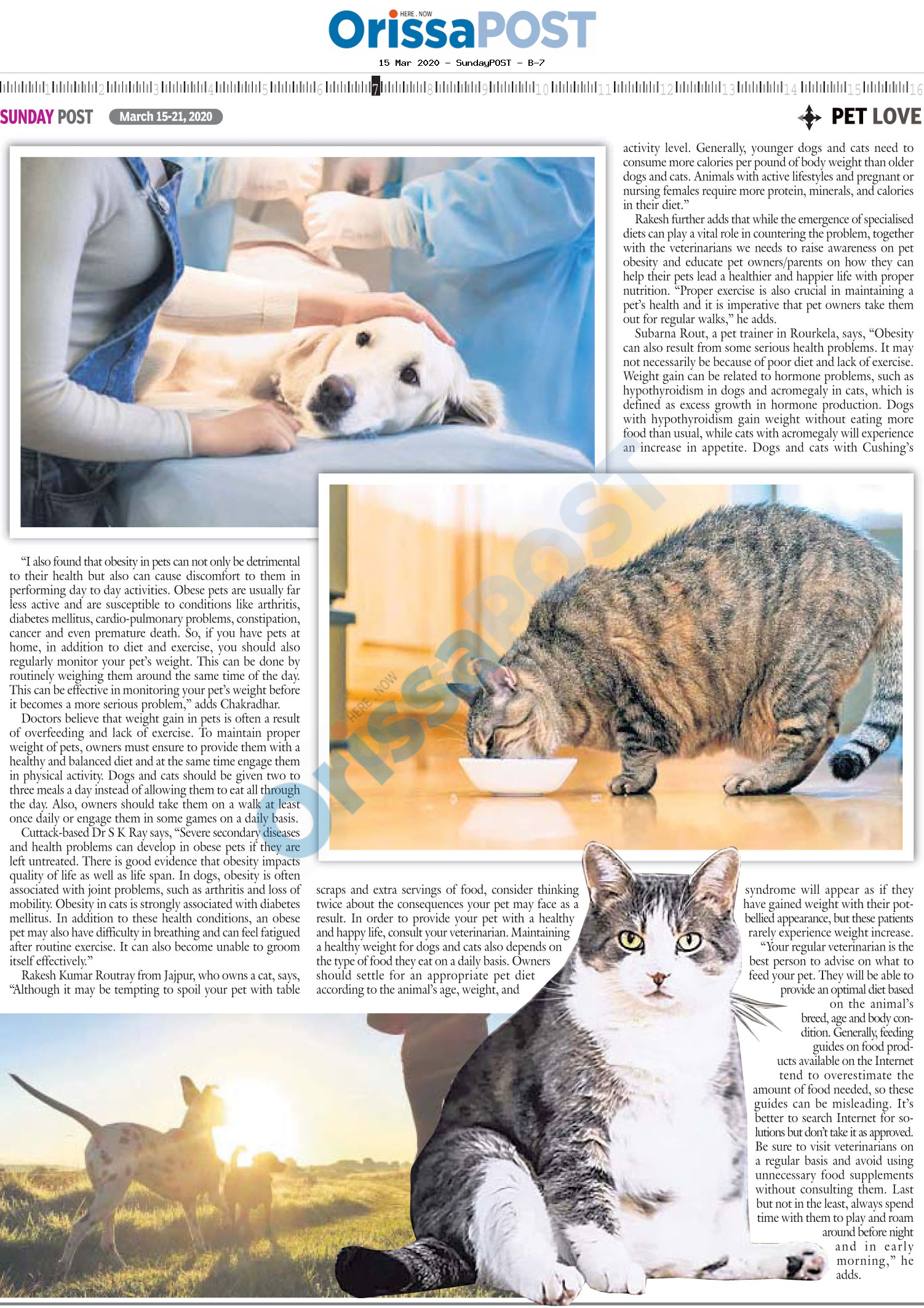 HERE . NOW
OrissaPOST

15 Mar 2020 - SundayPOST - B-7

1 2 3 4 5 6 7 8 9 10 11 12 13 14 15 16

SUNDAY POST March 15-21, 2020

PET LOVE

"I also found that obesity in pets can not only be detrimental to their health but also can cause discomfort to them in performing day to day activities. Obese pets are usually far less active and are susceptible to conditions like arthritis, diabetes mellitus, cardio-pulmonary problems, constipation, cancer and even premature death. So, if you have pets at home, in addition to diet and exercise, you should also regularly monitor your pet's weight. This can be done by routinely weighing them around the same time of the day. This can be effective in monitoring your pet's weight before it becomes a more serious problem," adds Chakradhar.

Doctors believe that weight gain in pets is often a result of overfeeding and lack of exercise. To maintain proper weight of pets, owners must ensure to provide them with a healthy and balanced diet and at the same time engage them in physical activity. Dogs and cats should be given two to three meals a day instead of allowing them to eat all through the day. Also, owners should take them on a walk at least once daily or engage them in some games on a daily basis.

Cuttack-based Dr S K Ray says, "Severe secondary diseases and health problems can develop in obese pets if they are left untreated. There is good evidence that obesity impacts quality of life as well as life span. In dogs, obesity is often associated with joint problems, such as arthritis and loss of mobility. Obesity in cats is strongly associated with diabetes mellitus. In addition to these health conditions, an obese pet may also have difficulty in breathing and can feel fatigued after routine exercise. It can also become unable to groom itself effectively."

Rakesh Kumar Routray from Jajpur, who owns a cat, says, "Although it may be tempting to spoil your pet with table scraps and extra servings of food, consider thinking twice about the consequences your pet may face as a result. In order to provide your pet with a healthy and happy life, consult your veterinarian. Maintaining a healthy weight for dogs and cats also depends on the type of food they eat on a daily basis. Owners should settle for an appropriate pet diet according to the animal's age, weight, and activity level. Generally, younger dogs and cats need to consume more calories per pound of body weight than older dogs and cats. Animals with active lifestyles and pregnant or nursing females require more protein, minerals, and calories in their diet."

Rakesh further adds that while the emergence of specialised diets can play a vital role in countering the problem, together with the veterinarians we needs to raise awareness on pet obesity and educate pet owners/parents on how they can help their pets lead a healthier and happier life with proper nutrition. "Proper exercise is also crucial in maintaining a pet's health and it is imperative that pet owners take them out for regular walks," he adds.

Subarna Rout, a pet trainer in Rourkela, says, "Obesity can also result from some serious health problems. It may not necessarily be because of poor diet and lack of exercise. Weight gain can be related to hormone problems, such as hypothyroidism in dogs and acromegaly in cats, which is defined as excess growth in hormone production. Dogs with hypothyroidism gain weight without eating more food than usual, while cats with acromegaly will experience an increase in appetite. Dogs and cats with Cushing's syndrome will appear as if they have gained weight with their pot-bellied appearance, but these patients rarely experience weight increase.

"Your regular veterinarian is the best person to advise on what to feed your pet. They will be able to provide an optimal diet based on the animal's breed, age and body condition. Generally, feeding guides on food products available on the Internet tend to overestimate the amount of food needed, so these guides can be misleading. It's better to search Internet for solutions but don't take it as approved. Be sure to visit veterinarians on a regular basis and avoid using unnecessary food supplements without consulting them. Last but not in the least, always spend time with them to play and roam around before night and in early morning," he adds.

HERE . NOW OrissaPOST